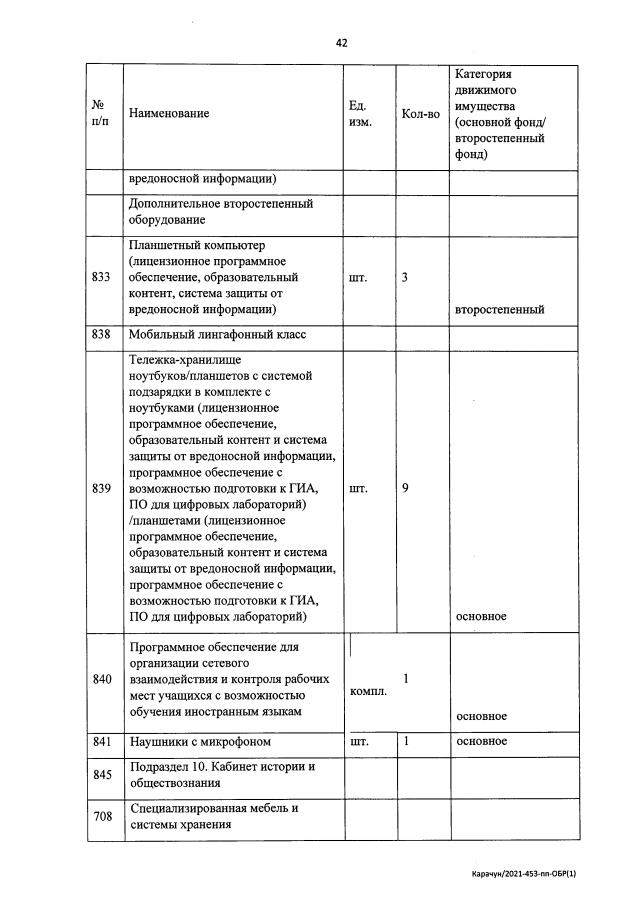 42

| № п/п | Наименование | Ед. изм. | Кол-во | Категория движимого имущества (основной фонд/ второстепенный фонд) |
|---|---|---|---|---|
| | вредоносной информации) | | | |
| | Дополнительное второстепенный оборудование | | | |
| 833 | Планшетный компьютер (лицензионное программное обеспечение, образовательный контент, система защиты от вредоносной информации) | шт. | 3 | второстепенный |
| 838 | Мобильный лингафонный класс | | | |
| 839 | Тележка-хранилище ноутбуков/планшетов с системой подзарядки в комплекте с ноутбуками (лицензионное программное обеспечение, образовательный контент и система защиты от вредоносной информации, программное обеспечение с возможностью подготовки к ГИА, ПО для цифровых лабораторий) /планшетами (лицензионное программное обеспечение, образовательный контент и система защиты от вредоносной информации, программное обеспечение с возможностью подготовки к ГИА, ПО для цифровых лабораторий) | шт. | 9 | основное |
| 840 | Программное обеспечение для организации сетевого взаимодействия и контроля рабочих мест учащихся с возможностью обучения иностранным языкам | компл. | 1 | основное |
| 841 | Наушники с микрофоном | шт. | 1 | основное |
| 845 | Подраздел 10. Кабинет истории и обществознания | | | |
| 708 | Специализированная мебель и системы хранения | | | |

Карачун/2021-453-пп-ОБР(1)